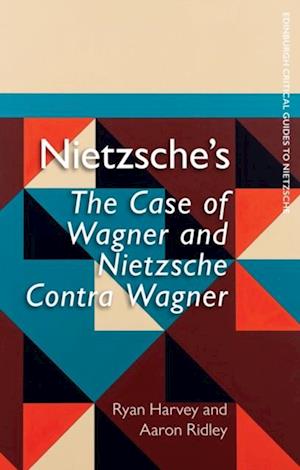 EDINBURGH CRITICAL GUIDES TO NIETZSCHE

Nietzsche's
The Case of Wagner and Nietzsche Contra Wagner

Ryan Harvey and Aaron Ridley